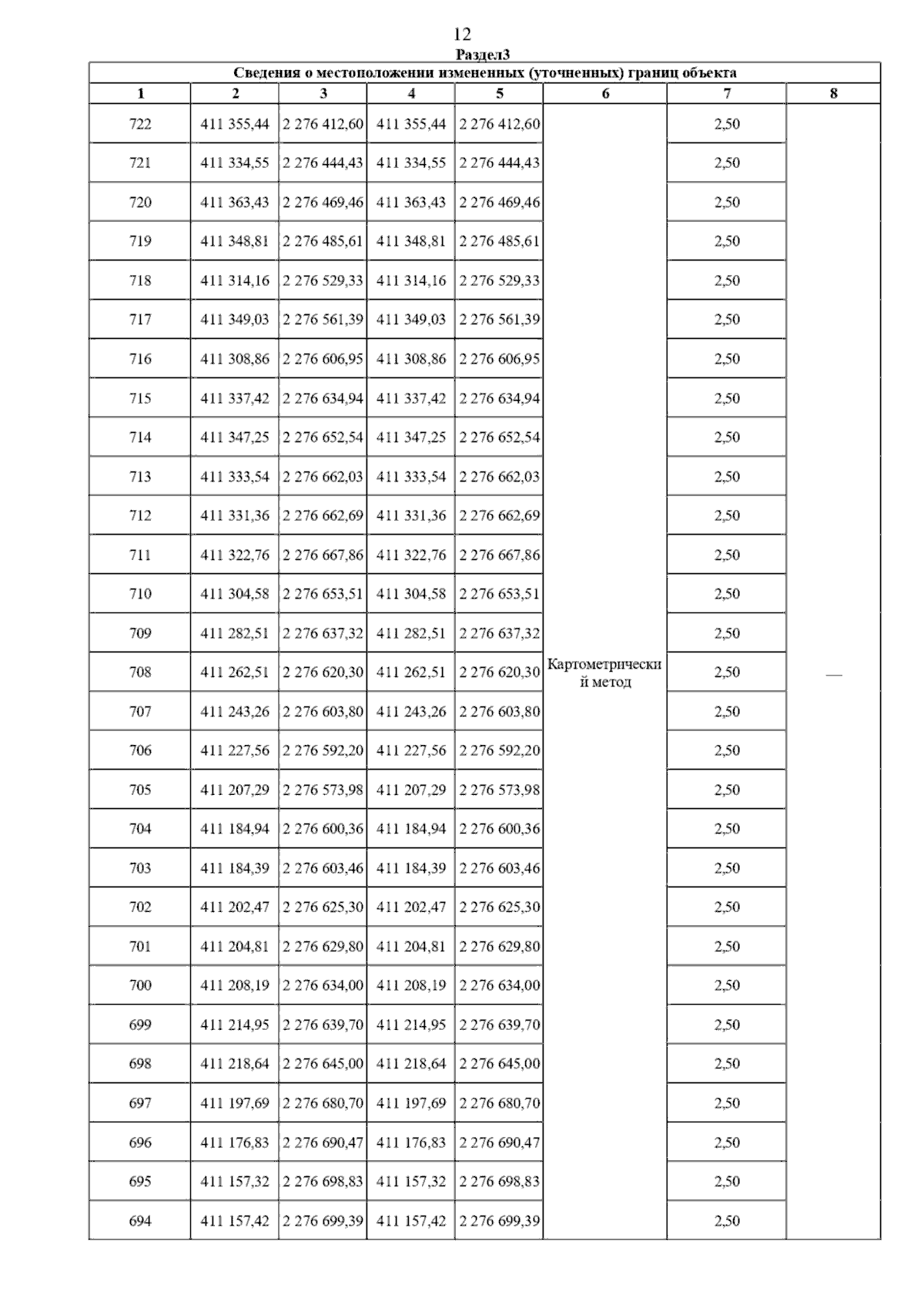 12

Раздел3

Сведения о местоположении измененных (уточненных) границ объекта

| 1 | 2 | 3 | 4 | 5 | 6 | 7 | 8 |
|---|---|---|---|---|---|---|---|
| 722 | 411 355,44 | 2 276 412,60 | 411 355,44 | 2 276 412,60 | Картометрический метод | 2,50 | — |
| 721 | 411 334,55 | 2 276 444,43 | 411 334,55 | 2 276 444,43 | | 2,50 | |
| 720 | 411 363,43 | 2 276 469,46 | 411 363,43 | 2 276 469,46 | | 2,50 | |
| 719 | 411 348,81 | 2 276 485,61 | 411 348,81 | 2 276 485,61 | | 2,50 | |
| 718 | 411 314,16 | 2 276 529,33 | 411 314,16 | 2 276 529,33 | | 2,50 | |
| 717 | 411 349,03 | 2 276 561,39 | 411 349,03 | 2 276 561,39 | | 2,50 | |
| 716 | 411 308,86 | 2 276 606,95 | 411 308,86 | 2 276 606,95 | | 2,50 | |
| 715 | 411 337,42 | 2 276 634,94 | 411 337,42 | 2 276 634,94 | | 2,50 | |
| 714 | 411 347,25 | 2 276 652,54 | 411 347,25 | 2 276 652,54 | | 2,50 | |
| 713 | 411 333,54 | 2 276 662,03 | 411 333,54 | 2 276 662,03 | | 2,50 | |
| 712 | 411 331,36 | 2 276 662,69 | 411 331,36 | 2 276 662,69 | | 2,50 | |
| 711 | 411 322,76 | 2 276 667,86 | 411 322,76 | 2 276 667,86 | | 2,50 | |
| 710 | 411 304,58 | 2 276 653,51 | 411 304,58 | 2 276 653,51 | | 2,50 | |
| 709 | 411 282,51 | 2 276 637,32 | 411 282,51 | 2 276 637,32 | | 2,50 | |
| 708 | 411 262,51 | 2 276 620,30 | 411 262,51 | 2 276 620,30 | | 2,50 | |
| 707 | 411 243,26 | 2 276 603,80 | 411 243,26 | 2 276 603,80 | | 2,50 | |
| 706 | 411 227,56 | 2 276 592,20 | 411 227,56 | 2 276 592,20 | | 2,50 | |
| 705 | 411 207,29 | 2 276 573,98 | 411 207,29 | 2 276 573,98 | | 2,50 | |
| 704 | 411 184,94 | 2 276 600,36 | 411 184,94 | 2 276 600,36 | | 2,50 | |
| 703 | 411 184,39 | 2 276 603,46 | 411 184,39 | 2 276 603,46 | | 2,50 | |
| 702 | 411 202,47 | 2 276 625,30 | 411 202,47 | 2 276 625,30 | | 2,50 | |
| 701 | 411 204,81 | 2 276 629,80 | 411 204,81 | 2 276 629,80 | | 2,50 | |
| 700 | 411 208,19 | 2 276 634,00 | 411 208,19 | 2 276 634,00 | | 2,50 | |
| 699 | 411 214,95 | 2 276 639,70 | 411 214,95 | 2 276 639,70 | | 2,50 | |
| 698 | 411 218,64 | 2 276 645,00 | 411 218,64 | 2 276 645,00 | | 2,50 | |
| 697 | 411 197,69 | 2 276 680,70 | 411 197,69 | 2 276 680,70 | | 2,50 | |
| 696 | 411 176,83 | 2 276 690,47 | 411 176,83 | 2 276 690,47 | | 2,50 | |
| 695 | 411 157,32 | 2 276 698,83 | 411 157,32 | 2 276 698,83 | | 2,50 | |
| 694 | 411 157,42 | 2 276 699,39 | 411 157,42 | 2 276 699,39 | | 2,50 | |